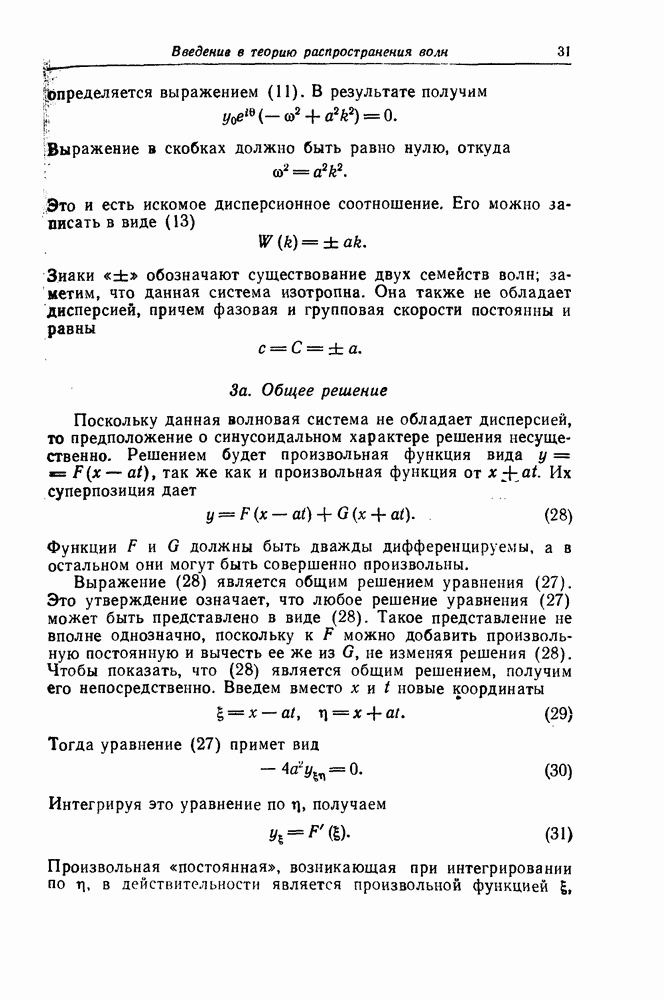 Введение в теорию распространения волн 31

определяется выражением (11). В результате получим
$y_0 e^{i\theta}(-\omega^2 + a^2k^2) = 0.$

Выражение в скобках должно быть равно нулю, откуда
$\omega^2 = a^2k^2.$

Это и есть искомое дисперсионное соотношение. Его можно записать в виде (13)
$W(k) = \pm ak.$

Знаки «$\pm$» обозначают существование двух семейств волн; заметим, что данная система изотропна. Она также не обладает дисперсией, причем фазовая и групповая скорости постоянны и равны
$c = C = \pm a.$

3а. Общее решение

Поскольку данная волновая система не обладает дисперсией, то предположение о синусоидальном характере решения несущественно. Решением будет произвольная функция вида $y = F(x - at)$, так же как и произвольная функция от $x + at$. Их суперпозиция дает
$y = F(x - at) + G(x + at).$ (28)

Функции $F$ и $G$ должны быть дважды дифференцируемы, а в остальном они могут быть совершенно произвольны.

Выражение (28) является общим решением уравнения (27). Это утверждение означает, что любое решение уравнения (27) может быть представлено в виде (28). Такое представление не вполне однозначно, поскольку к $F$ можно добавить произвольную постоянную и вычесть ее же из $G$, не изменяя решения (28). Чтобы показать, что (28) является общим решением, получим его непосредственно. Введем вместо $x$ и $t$ новые координаты
$\xi = x - at, \quad \eta = x + at.$ (29)

Тогда уравнение (27) примет вид
$-4a^2 y_{\xi\eta} = 0.$ (30)

Интегрируя это уравнение по $\eta$, получаем
$y_\xi = F'(\xi).$ (31)

Произвольная «постоянная», возникающая при интегрировании по $\eta$, в действительности является произвольной функцией $\xi$,